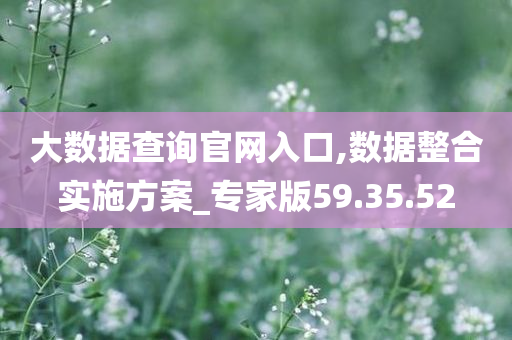 大数据查询官网入口,数据整合实施方案_专家版59.35.52